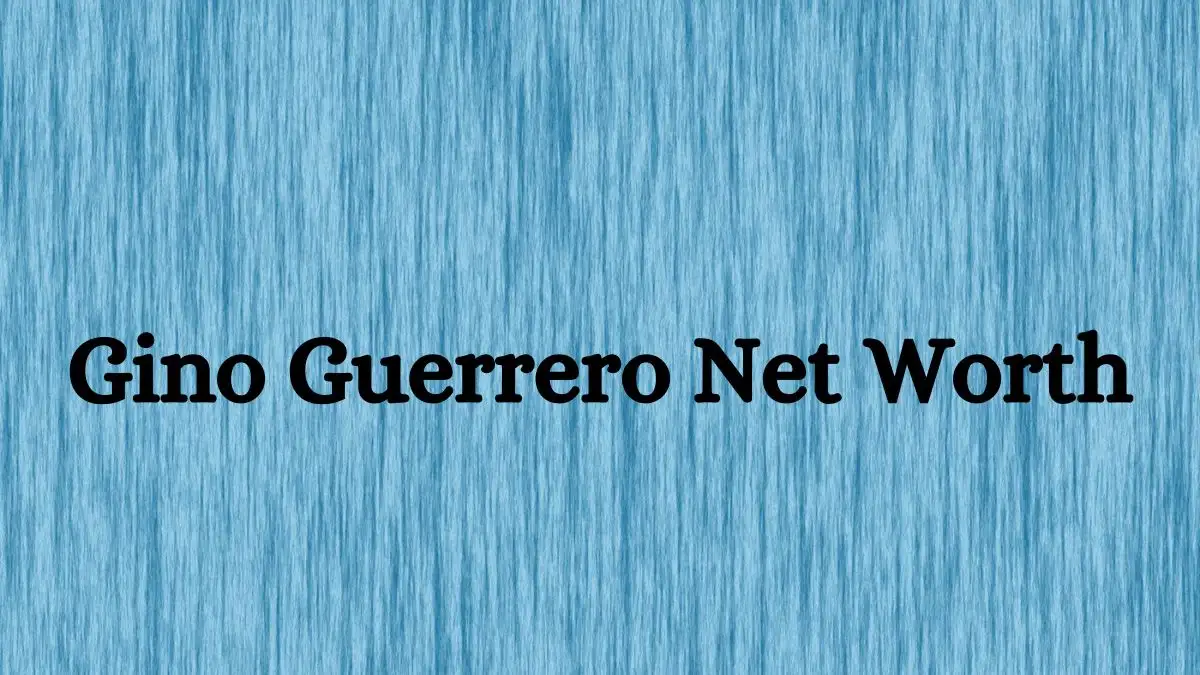 Gino Guerrero Net Worth